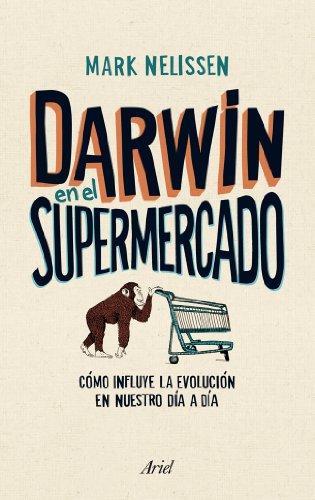 MARK NELISSEN

DARWIN
en el
SUPERMERCADO

CÓMO INFLUYE LA EVOLUCIÓN
EN NUESTRO DÍA A DÍA

Ariel